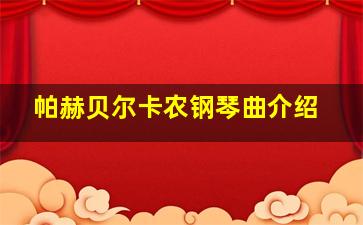 帕赫贝尔卡农钢琴曲介绍